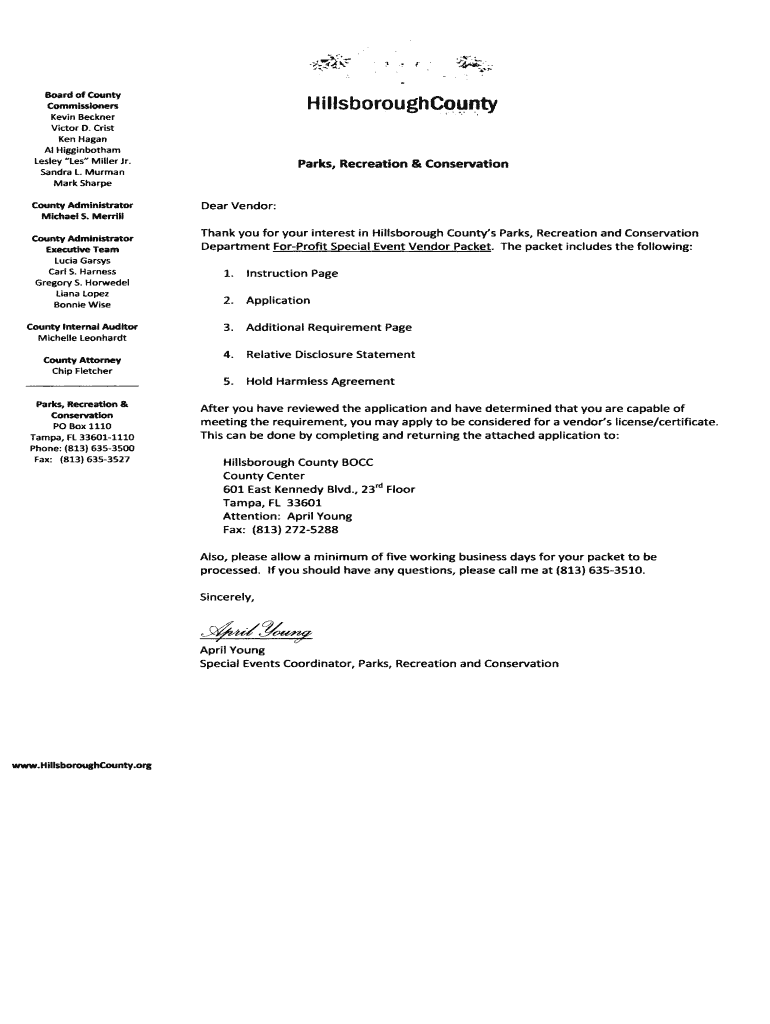 Board of County Commissioners
Kevin Beckner
Victor D. Crist
Ken Hagan
Al Higginbotham
Lesley "Les" Miller Jr.
Sandra L. Murman
Mark Sharpe

County Administrator
Michael S. Merrill

County Administrator Executive Team
Lucia Garsys
Carl S. Harness
Gregory S. Horwedel
Liana Lopez
Bonnie Wise

County Internal Auditor
Michelle Leonhardt

County Attorney
Chip Fletcher

Parks, Recreation & Conservation
PO Box 1110
Tampa, FL 33601-1110
Phone: (813) 635-3500
Fax: (813) 635-3527

www.HillsboroughCounty.org

HillsboroughCounty

Parks, Recreation & Conservation

Dear Vendor:

Thank you for your interest in Hillsborough County's Parks, Recreation and Conservation Department For-Profit Special Event Vendor Packet. The packet includes the following:

1. Instruction Page

2. Application

3. Additional Requirement Page

4. Relative Disclosure Statement

5. Hold Harmless Agreement

After you have reviewed the application and have determined that you are capable of meeting the requirement, you may apply to be considered for a vendor's license/certificate. This can be done by completing and returning the attached application to:

Hillsborough County BOCC
County Center
601 East Kennedy Blvd., 23$^{rd}$ Floor
Tampa, FL 33601
Attention: April Young
Fax: (813) 272-5288

Also, please allow a minimum of five working business days for your packet to be processed. If you should have any questions, please call me at (813) 635-3510.

Sincerely,

April Young

April Young
Special Events Coordinator, Parks, Recreation and Conservation